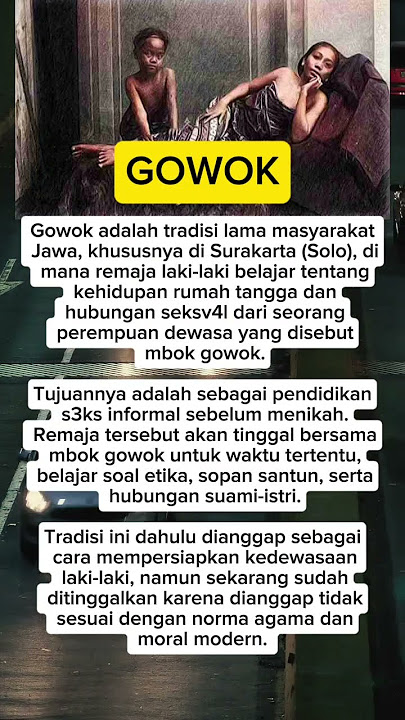 GOWOK

Gowok adalah tradisi lama masyarakat Jawa, khususnya di Surakarta (Solo), di mana remaja laki-laki belajar tentang kehidupan rumah tangga dan hubungan seksv4l dari seorang perempuan dewasa yang disebut mbok gowok.

Tujuannya adalah sebagai pendidikan s3ks informal sebelum menikah. Remaja tersebut akan tinggal bersama mbok gowok untuk waktu tertentu, belajar soal etika, sopan santun, serta hubungan suami-istri.

Tradisi ini dahulu dianggap sebagai cara mempersiapkan kedewasaan laki-laki, namun sekarang sudah ditinggalkan karena dianggap tidak sesuai dengan norma agama dan moral modern.